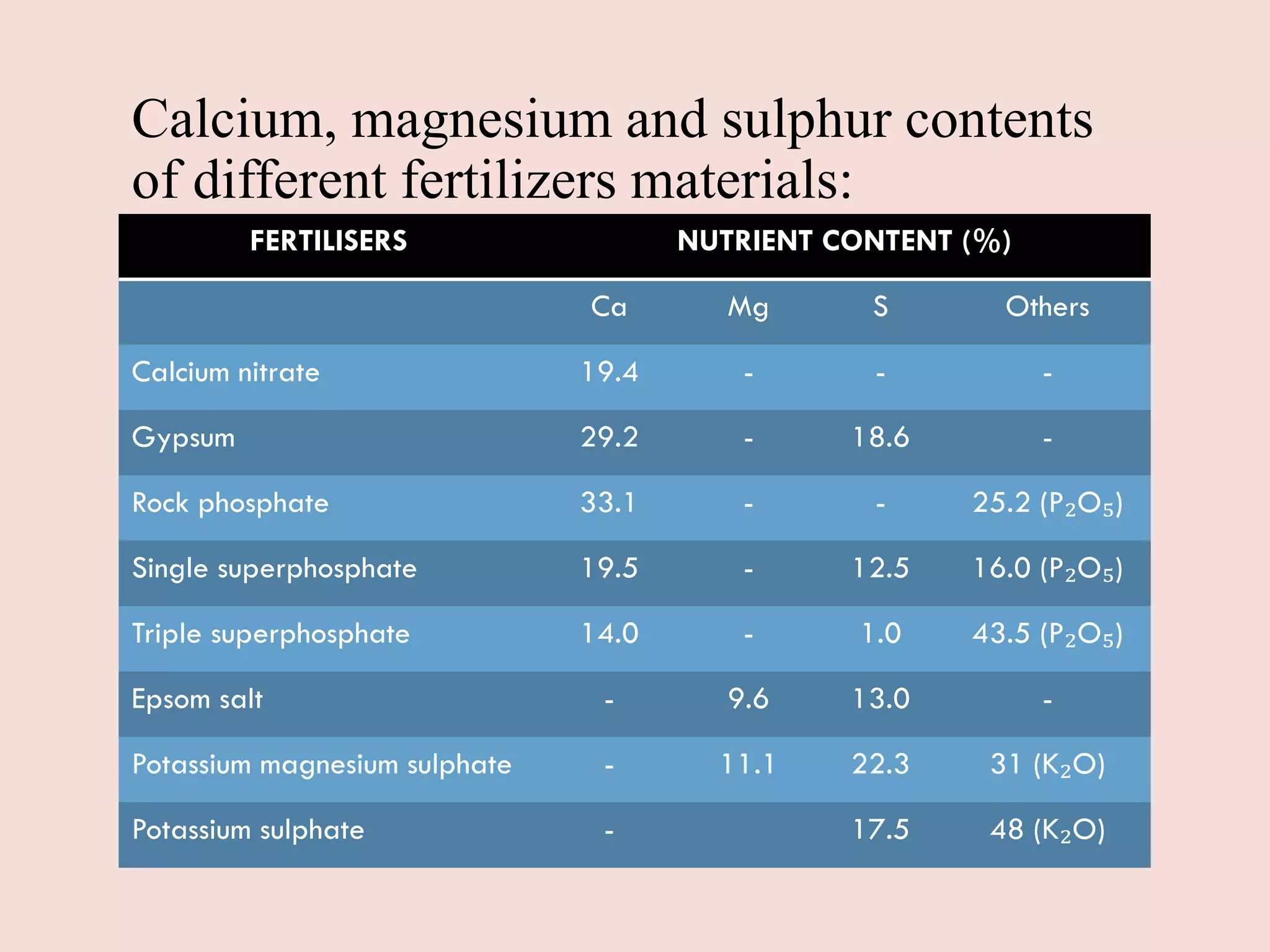 Calcium, magnesium and sulphur contents of different fertilizers materials:

| FERTILISERS | NUTRIENT CONTENT (%) | | | |
|---|---|---|---|---|
| | Ca | Mg | S | Others |
| Calcium nitrate | 19.4 | - | - | - |
| Gypsum | 29.2 | - | 18.6 | - |
| Rock phosphate | 33.1 | - | - | 25.2 ($P_2O_5$) |
| Single superphosphate | 19.5 | - | 12.5 | 16.0 ($P_2O_5$) |
| Triple superphosphate | 14.0 | - | 1.0 | 43.5 ($P_2O_5$) |
| Epsom salt | - | 9.6 | 13.0 | - |
| Potassium magnesium sulphate | - | 11.1 | 22.3 | 31 ($K_2O$) |
| Potassium sulphate | - | | 17.5 | 48 ($K_2O$) |